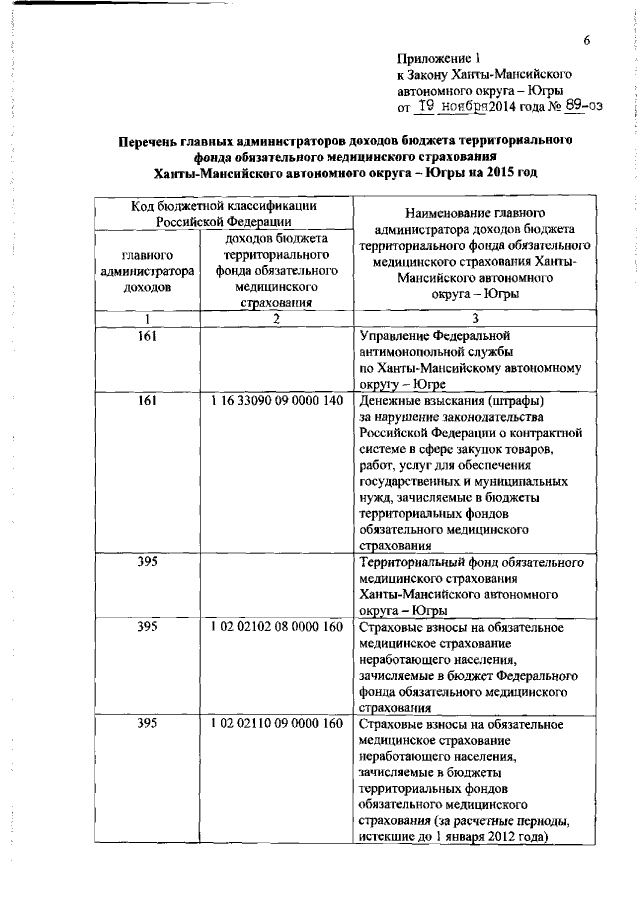 6

Приложение 1
к Закону Ханты-Мансийского автономного округа – Югры
от 19 ноября 2014 года № 89-оз

Перечень главных администраторов доходов бюджета территориального фонда обязательного медицинского страхования Ханты-Мансийского автономного округа – Югры на 2015 год

| Код бюджетной классификации Российской Федерации | | Наименование главного администратора доходов бюджета территориального фонда обязательного медицинского страхования Ханты-Мансийского автономного округа – Югры |
|---|---|---|
| главного администратора доходов | доходов бюджета территориального фонда обязательного медицинского страхования | |
| 1 | 2 | 3 |
| 161 | | Управление Федеральной антимонопольной службы по Ханты-Мансийскому автономному округу – Югре |
| 161 | 1 16 33090 09 0000 140 | Денежные взыскания (штрафы) за нарушение законодательства Российской Федерации о контрактной системе в сфере закупок товаров, работ, услуг для обеспечения государственных и муниципальных нужд, зачисляемые в бюджеты территориальных фондов обязательного медицинского страхования |
| 395 | | Территориальный фонд обязательного медицинского страхования Ханты-Мансийского автономного округа – Югры |
| 395 | 1 02 02102 08 0000 160 | Страховые взносы на обязательное медицинское страхование неработающего населения, зачисляемые в бюджет Федерального фонда обязательного медицинского страхования |
| 395 | 1 02 02110 09 0000 160 | Страховые взносы на обязательное медицинское страхование неработающего населения, зачисляемые в бюджеты территориальных фондов обязательного медицинского страхования (за расчетные периоды, истекшие до 1 января 2012 года) |